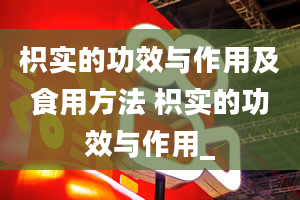 枳实的功效与作用及食用方法 枳实的功效与作用_